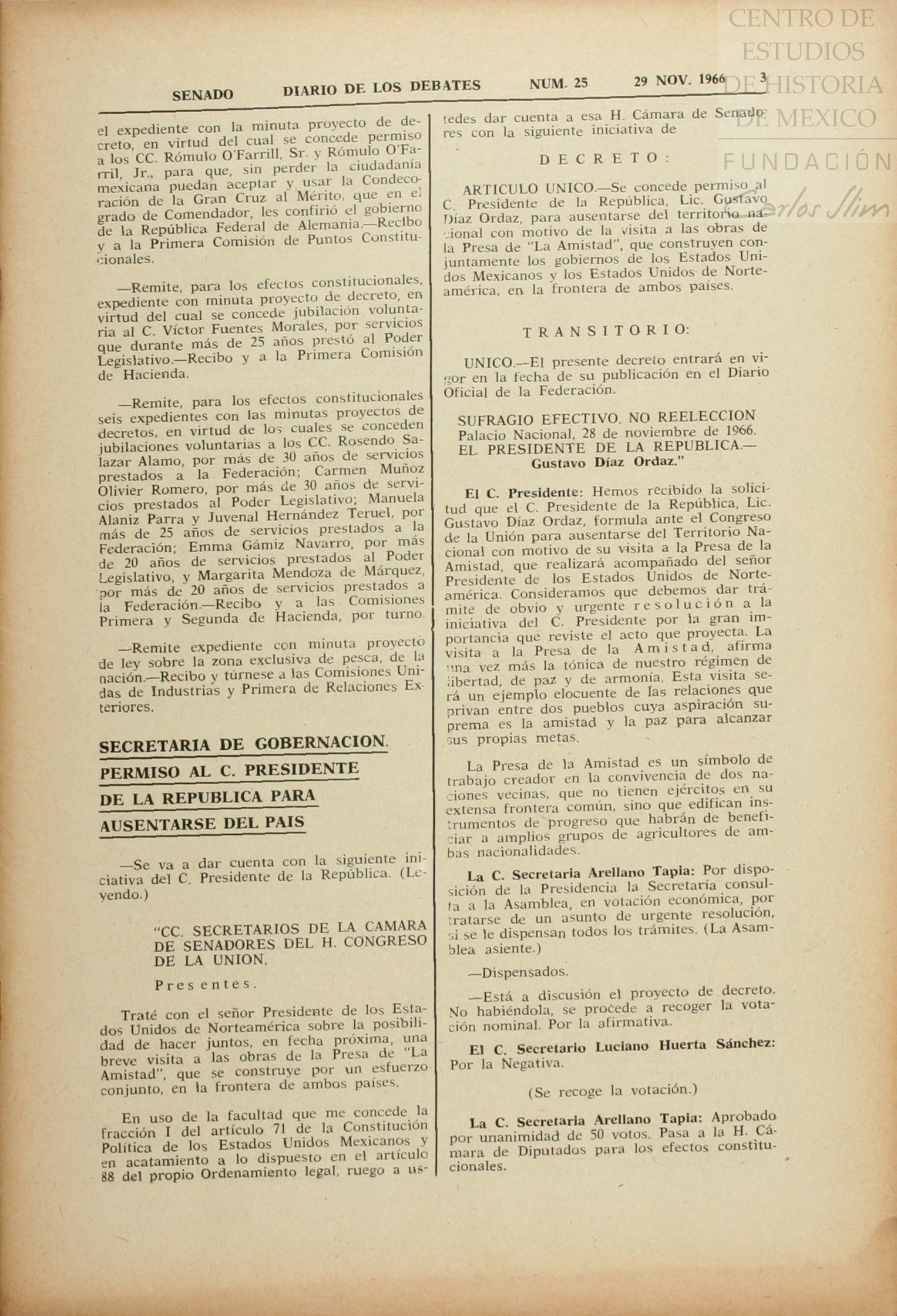 CENTRO DE ESTUDIOS DE HISTORIA DE MEXICO
FUNDACIÓN Carlos Slim

SENADO DIARIO DE LOS DEBATES NUM. 25 29 NOV. 1966 3

el expediente con la minuta proyecto de decreto, en virtud del cual se concede permiso a los CC. Rómulo O'Farrill, Sr. y Rómulo O'Farril, Jr., para que, sin perder la ciudadanía mexicana puedan aceptar y usar la Condecoración de la Gran Cruz al Mérito, que en el grado de Comendador, les confirió el gobierno de la República Federal de Alemania.—Recibo y a la Primera Comisión de Puntos Constitucionales.

—Remite, para los efectos constitucionales, expediente con minuta proyecto de decreto, en virtud del cual se concede jubilación voluntaria al C. Víctor Fuentes Morales, por servicios que durante más de 25 años prestó al Poder Legislativo.—Recibo y a la Primera Comisión de Hacienda.

—Remite, para los efectos constitucionales seis expedientes con las minutas proyectos de decretos, en virtud de los cuales se conceden jubilaciones voluntarias a los CC. Rosendo Salazar Alamo, por más de 30 años de servicios prestados a la Federación; Carmen Muñoz Olivier Romero, por más de 30 años de servicios prestados al Poder Legislativo; Manuela Alaniz Parra y Juvenal Hernández Teruel, por más de 25 años de servicios prestados a la Federación; Emma Gámiz Navarro, por más de 20 años de servicios prestados al Poder Legislativo, y Margarita Mendoza de Márquez, por más de 20 años de servicios prestados a la Federación.—Recibo y a las Comisiones Primera y Segunda de Hacienda, por turno.

—Remite expediente con minuta proyecto de ley sobre la zona exclusiva de pesca, de la nación.—Recibo y túrnese a las Comisiones Unidas de Industrias y Primera de Relaciones Exteriores.

SECRETARIA DE GOBERNACION.
PERMISO AL C. PRESIDENTE DE LA REPUBLICA PARA AUSENTARSE DEL PAIS

—Se va a dar cuenta con la siguiente iniciativa del C. Presidente de la República. (Leyendo.)

"CC. SECRETARIOS DE LA CAMARA DE SENADORES DEL H. CONGRESO DE LA UNION,

Presentes.

Traté con el señor Presidente de los Estados Unidos de Norteamérica sobre la posibilidad de hacer juntos, en fecha próxima, una breve visita a las obras de la Presa de "La Amistad", que se construye por un esfuerzo conjunto, en la frontera de ambos países.

En uso de la facultad que me concede la fracción I del artículo 71 de la Constitución Política de los Estados Unidos Mexicanos y en acatamiento a lo dispuesto en el artículo 88 del propio Ordenamiento legal, ruego a ustedes dar cuenta a esa H. Cámara de Senadores con la siguiente iniciativa de

DECRETO:

ARTICULO UNICO.—Se concede permiso al C. Presidente de la República, Lic. Gustavo Díaz Ordaz, para ausentarse del territorio nacional con motivo de la visita a las obras de la Presa de "La Amistad", que construyen conjuntamente los gobiernos de los Estados Unidos Mexicanos y los Estados Unidos de Norteamérica, en la frontera de ambos países.

TRANSITORIO:

UNICO.—El presente decreto entrará en vigor en la fecha de su publicación en el Diario Oficial de la Federación.

SUFRAGIO EFECTIVO. NO REELECCION
Palacio Nacional, 28 de noviembre de 1966.
EL PRESIDENTE DE LA REPUBLICA.—
Gustavo Díaz Ordaz."

El C. Presidente: Hemos recibido la solicitud que el C. Presidente de la República, Lic. Gustavo Díaz Ordaz, formula ante el Congreso de la Unión para ausentarse del Territorio Nacional con motivo de su visita a la Presa de la Amistad, que realizará acompañado del señor Presidente de los Estados Unidos de Norteamérica. Consideramos que debemos dar trámite de obvio y urgente resolución a la iniciativa del C. Presidente por la gran importancia que reviste el acto que proyecta. La visita a la Presa de la Amistad, afirma una vez más la tónica de nuestro régimen de libertad, de paz y de armonía. Esta visita será un ejemplo elocuente de las relaciones que privan entre dos pueblos cuya aspiración suprema es la amistad y la paz para alcanzar sus propias metas.

La Presa de la Amistad es un símbolo de trabajo creador en la convivencia de dos naciones vecinas, que no tienen ejércitos en su extensa frontera común, sino que edifican instrumentos de progreso que habrán de beneficiar a amplios grupos de agricultores de ambas nacionalidades.

La C. Secretaria Arellano Tapia: Por disposición de la Presidencia la Secretaría consulta a la Asamblea, en votación económica, por tratarse de un asunto de urgente resolución, si se le dispensan todos los trámites. (La Asamblea asiente.)

—Dispensados.

—Está a discusión el proyecto de decreto. No habiéndola, se procede a recoger la votación nominal. Por la afirmativa.

El C. Secretario Luciano Huerta Sánchez: Por la Negativa.

(Se recoge la votación.)

La C. Secretaria Arellano Tapia: Aprobado por unanimidad de 50 votos. Pasa a la H. Cámara de Diputados para los efectos constitucionales.